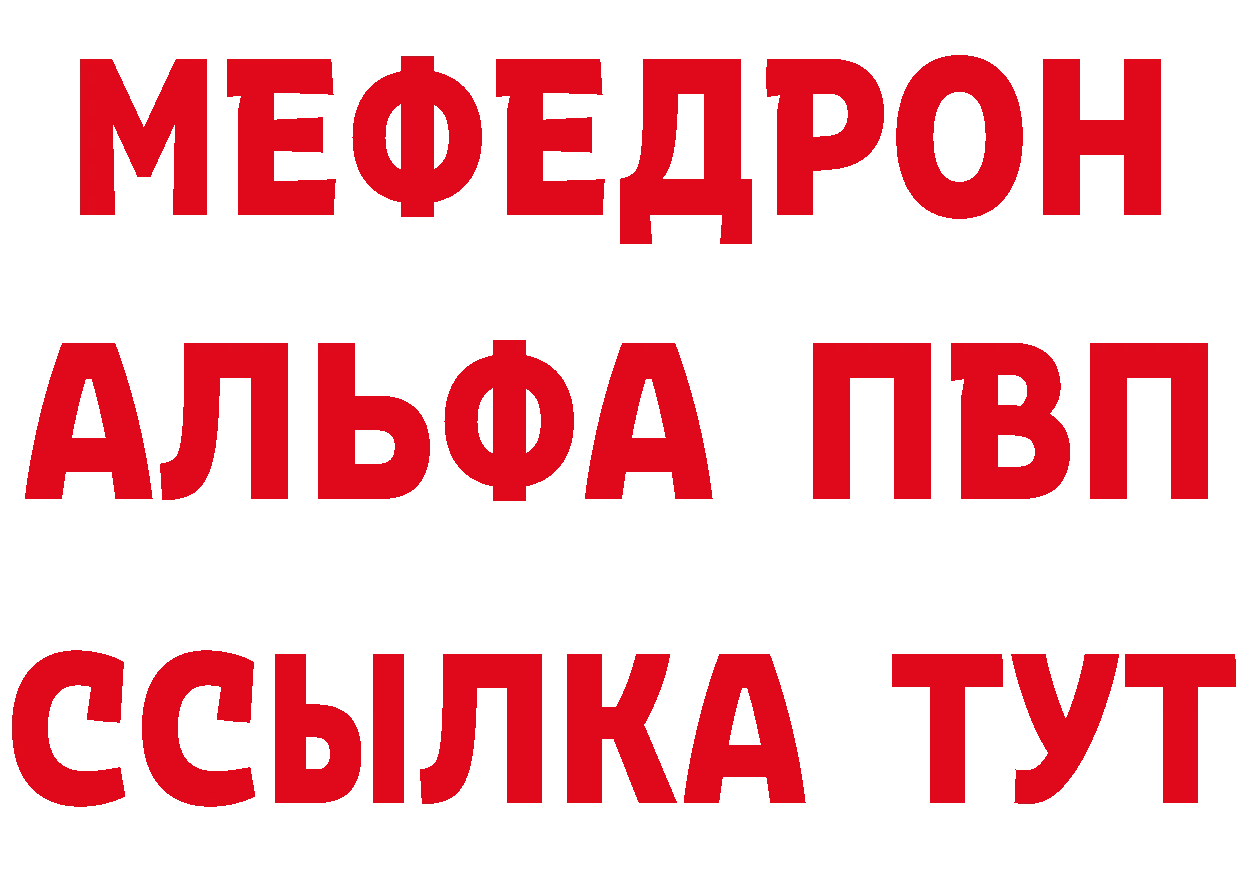 МЕФЕДРОН
АЛЬФА ПВП
ССЫЛКА ТУТ